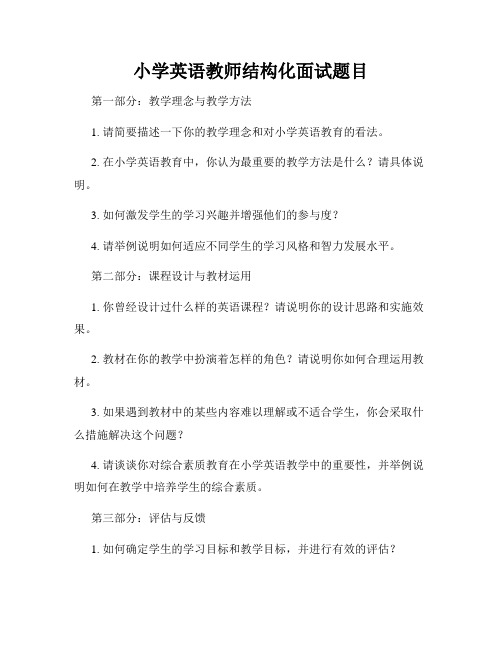 小学英语教师结构化面试题目

第一部分：教学理念与教学方法

1. 请简要描述一下你的教学理念和对小学英语教育的看法。

2. 在小学英语教育中，你认为最重要的教学方法是什么？请具体说明。

3. 如何激发学生的学习兴趣并增强他们的参与度？

4. 请举例说明如何适应不同学生的学习风格和智力发展水平。

第二部分：课程设计与教材运用

1. 你曾经设计过什么样的英语课程？请说明你的设计思路和实施效果。

2. 教材在你的教学中扮演着怎样的角色？请说明你如何合理运用教材。

3. 如果遇到教材中的某些内容难以理解或不适合学生，你会采取什么措施解决这个问题？

4. 请谈谈你对综合素质教育在小学英语教学中的重要性，并举例说明如何在教学中培养学生的综合素质。

第三部分：评估与反馈

1. 如何确定学生的学习目标和教学目标，并进行有效的评估？